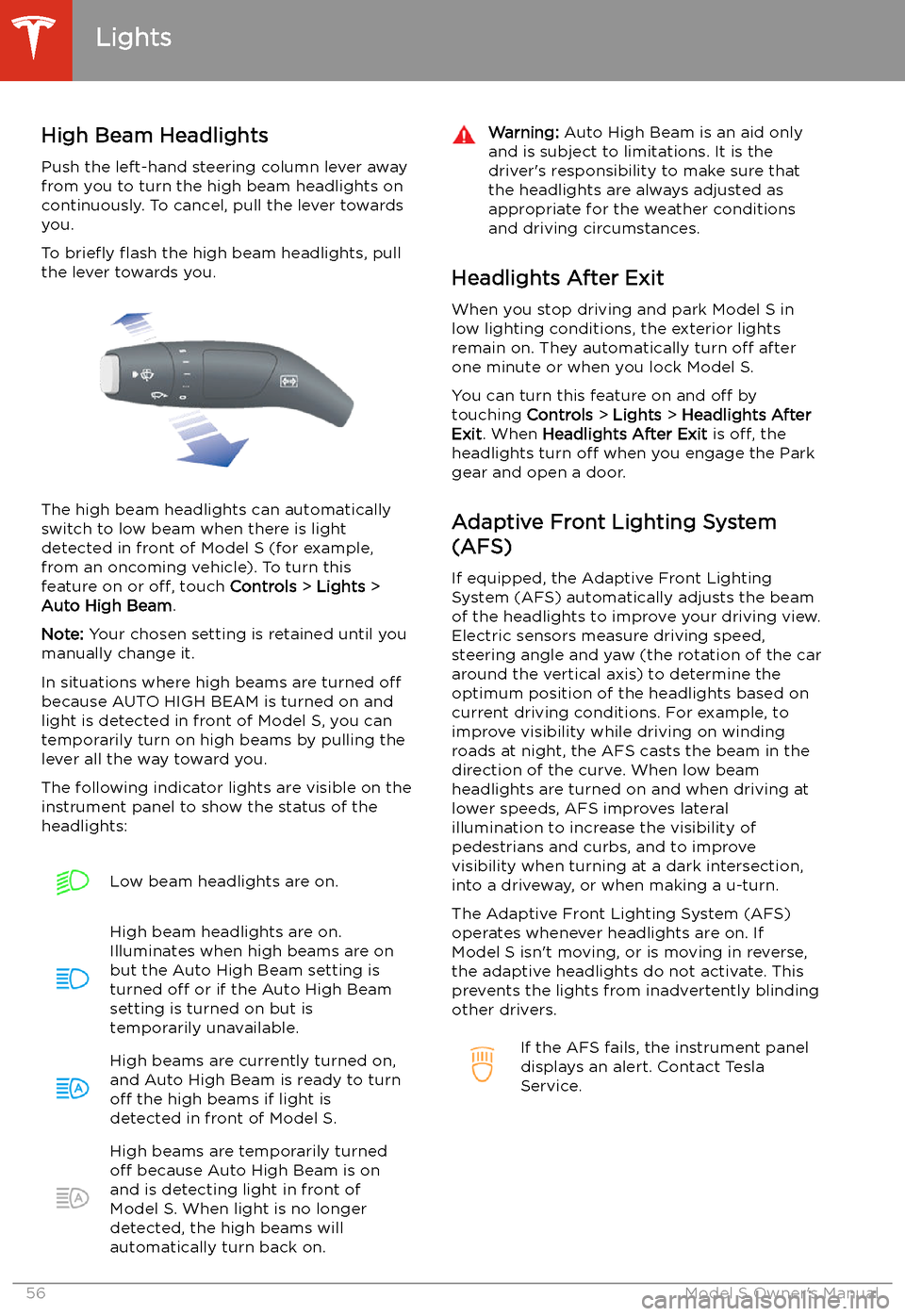 Lights

High Beam Headlights

Push the left-hand steering column lever away from you to turn the high beam headlights on continuously. To cancel, pull the lever towards you.

To briefly flash the high beam headlights, pull the lever towards you.

The high beam headlights can automatically switch to low beam when there is light detected in front of Model S (for example, from an oncoming vehicle). To turn this feature on or off, touch Controls > Lights > Auto High Beam.

Note: Your chosen setting is retained until you manually change it.

In situations where high beams are turned off because AUTO HIGH BEAM is turned on and light is detected in front of Model S, you can temporarily turn on high beams by pulling the lever all the way toward you.

The following indicator lights are visible on the instrument panel to show the status of the headlights:

Low beam headlights are on.

High beam headlights are on. Illuminates when high beams are on but the Auto High Beam setting is turned off or if the Auto High Beam setting is turned on but is temporarily unavailable.

High beams are currently turned on, and Auto High Beam is ready to turn off the high beams if light is detected in front of Model S.

High beams are temporarily turned off because Auto High Beam is on and is detecting light in front of Model S. When light is no longer detected, the high beams will automatically turn back on.

Warning: Auto High Beam is an aid only and is subject to limitations. It is the driver's responsibility to make sure that the headlights are always adjusted as appropriate for the weather conditions and driving circumstances.

Headlights After Exit

When you stop driving and park Model S in low lighting conditions, the exterior lights remain on. They automatically turn off after one minute or when you lock Model S.

You can turn this feature on and off by touching Controls > Lights > Headlights After Exit. When Headlights After Exit is off, the headlights turn off when you engage the Park gear and open a door.

Adaptive Front Lighting System (AFS)

If equipped, the Adaptive Front Lighting System (AFS) automatically adjusts the beam of the headlights to improve your driving view. Electric sensors measure driving speed, steering angle and yaw (the rotation of the car around the vertical axis) to determine the optimum position of the headlights based on current driving conditions. For example, to improve visibility while driving on winding roads at night, the AFS casts the beam in the direction of the curve. When low beam headlights are turned on and when driving at lower speeds, AFS improves lateral illumination to increase the visibility of pedestrians and curbs, and to improve visibility when turning at a dark intersection, into a driveway, or when making a u-turn.

The Adaptive Front Lighting System (AFS) operates whenever headlights are on. If Model S isn't moving, or is moving in reverse, the adaptive headlights do not activate. This prevents the lights from inadvertently blinding other drivers.

If the AFS fails, the instrument panel displays an alert. Contact Tesla Service.

56 Model S Owner's Manual

carmanualsonline.info